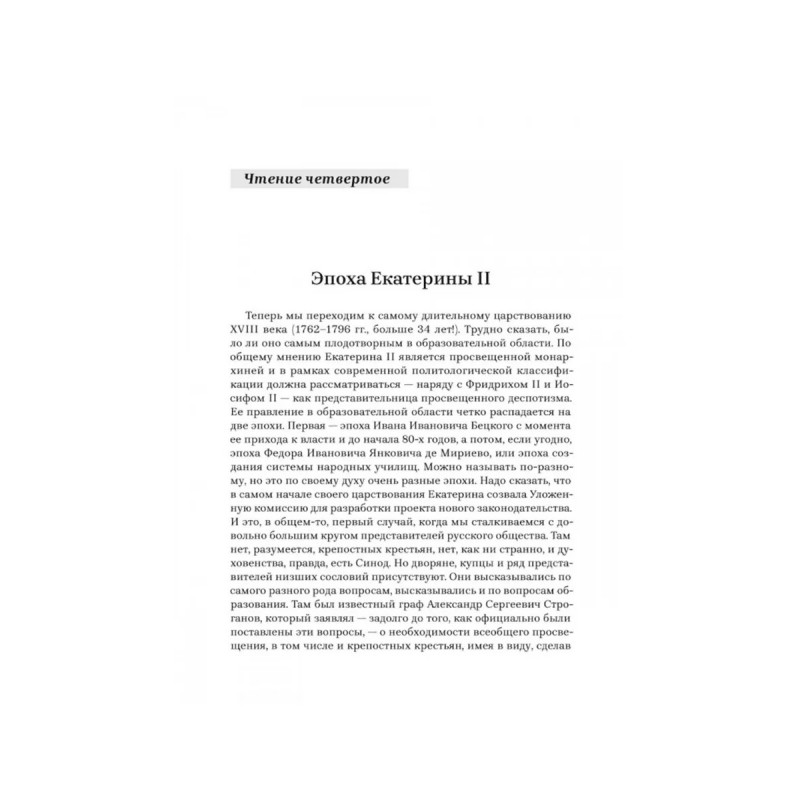 Чтение четвертое

Эпоха Екатерины II

Теперь мы переходим к самому длительному царствованию XVIII века (1762–1796 гг., больше 34 лет!). Трудно сказать, было ли оно самым плодотворным в образовательной области. По общему мнению Екатерина II является просвещенной монархиней и в рамках современной политологической классификации должна рассматриваться — наряду с Фридрихом II и Иосифом II — как представительница просвещенного деспотизма. Ее правление в образовательной области четко распадается на две эпохи. Первая — эпоха Ивана Ивановича Бецкого с момента ее прихода к власти и до начала 80-х годов, а потом, если угодно, эпоха Федора Ивановича Янковича де Мириево, или эпоха создания системы народных училищ. Можно называть по-разному, но это по своему духу очень разные эпохи. Надо сказать, что в самом начале своего царствования Екатерина созвала Уложенную комиссию для разработки проекта нового законодательства. И это, в общем-то, первый случай, когда мы сталкиваемся с довольно большим кругом представителей русского общества. Там нет, разумеется, крепостных крестьян, нет, как ни странно, и духовенства, правда, есть Синод. Но дворяне, купцы и ряд представителей низших сословий присутствуют. Они высказывались по самого разного рода вопросам, высказывались и по вопросам образования. Там был известный граф Александр Сергеевич Строганов, который заявлял — задолго до того, как официально были поставлены эти вопросы, — о необходимости всеобщего просвещения, в том числе и крепостных крестьян, имея в виду, сделав